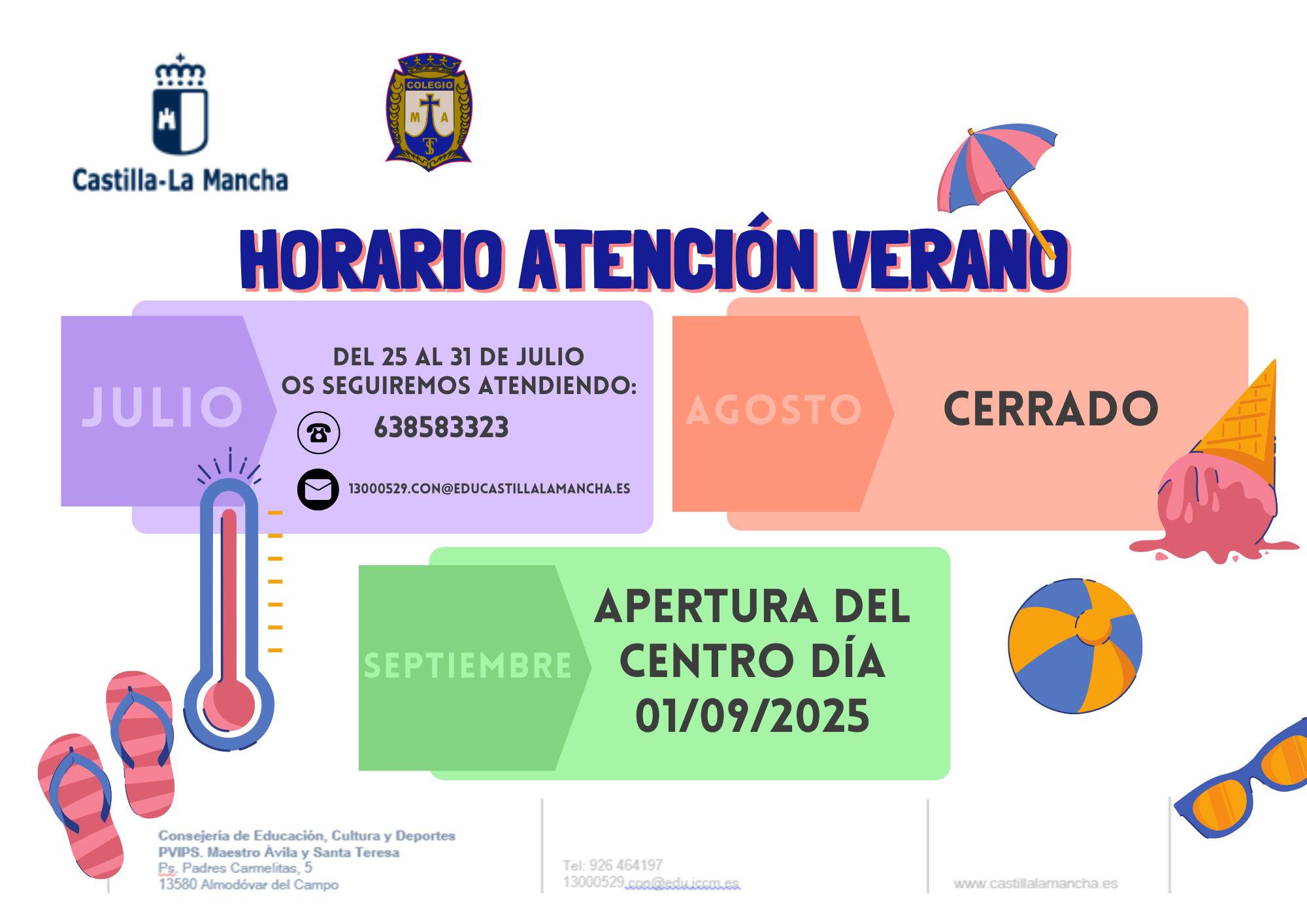 Castilla-La Mancha

COLEGIO
M A

HORARIO ATENCIÓN VERANO

JULIO

DEL 25 AL 31 DE JULIO OS SEGUIREMOS ATENDIENDO:

638583323

13000529.CON@EDUCASTILLALAMANCHA.ES

AGOSTO

CERRADO

SEPTIEMBRE

APERTURA DEL CENTRO DÍA 01/09/2025

Consejería de Educación, Cultura y Deportes
PVIPS. Maestro Ávila y Santa Teresa
Ps. Padres Carmelitas, 5
13580 Almodóvar del Campo

Tel: 926 464197
13000529.con@edu.jccm.es

www.castillalamancha.es